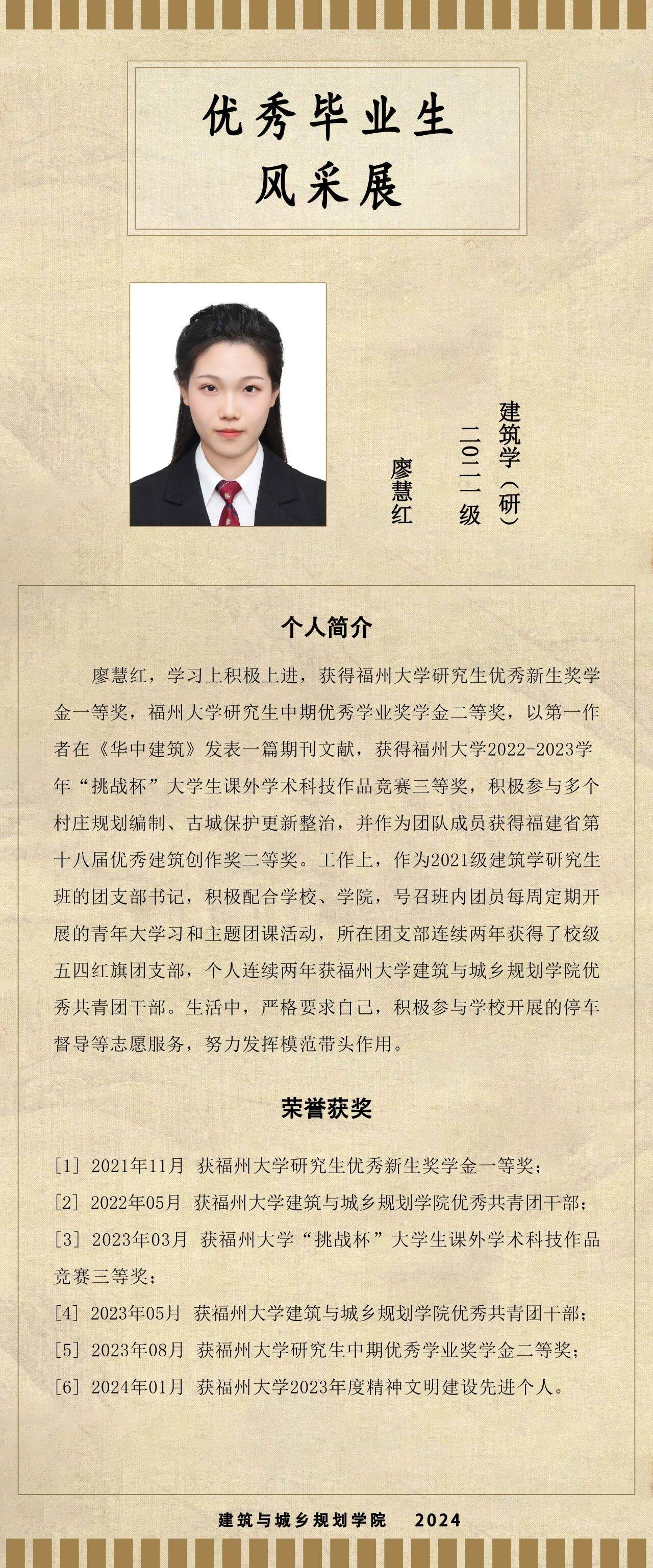 优秀毕业生
风采展

建筑学（研）
二〇二一级
廖慧红

个人简介

廖慧红，学习上积极上进，获得福州大学研究生优秀新生奖学金一等奖，福州大学研究生中期优秀学业奖学金二等奖，以第一作者在《华中建筑》发表一篇期刊文献，获得福州大学2022-2023学年“挑战杯”大学生课外学术科技作品竞赛三等奖，积极参与多个村庄规划编制、古城保护更新整治，并作为团队成员获得福建省第十八届优秀建筑创作奖二等奖。工作上，作为2021级建筑学研究生班的团支部书记，积极配合学校、学院，号召班内团员每周定期开展的青年大学习和主题团课活动，所在团支部连续两年获得了校级五四红旗团支部，个人连续两年获福州大学建筑与城乡规划学院优秀共青团干部。生活中，严格要求自己，积极参与学校开展的停车督导等志愿服务，努力发挥模范带头作用。

荣誉获奖

[1] 2021年11月 获福州大学研究生优秀新生奖学金一等奖；
[2] 2022年05月 获福州大学建筑与城乡规划学院优秀共青团干部；
[3] 2023年03月 获福州大学“挑战杯”大学生课外学术科技作品竞赛三等奖；
[4] 2023年05月 获福州大学建筑与城乡规划学院优秀共青团干部；
[5] 2023年08月 获福州大学研究生中期优秀学业奖学金二等奖；
[6] 2024年01月 获福州大学2023年度精神文明建设先进个人。

建筑与城乡规划学院 2024